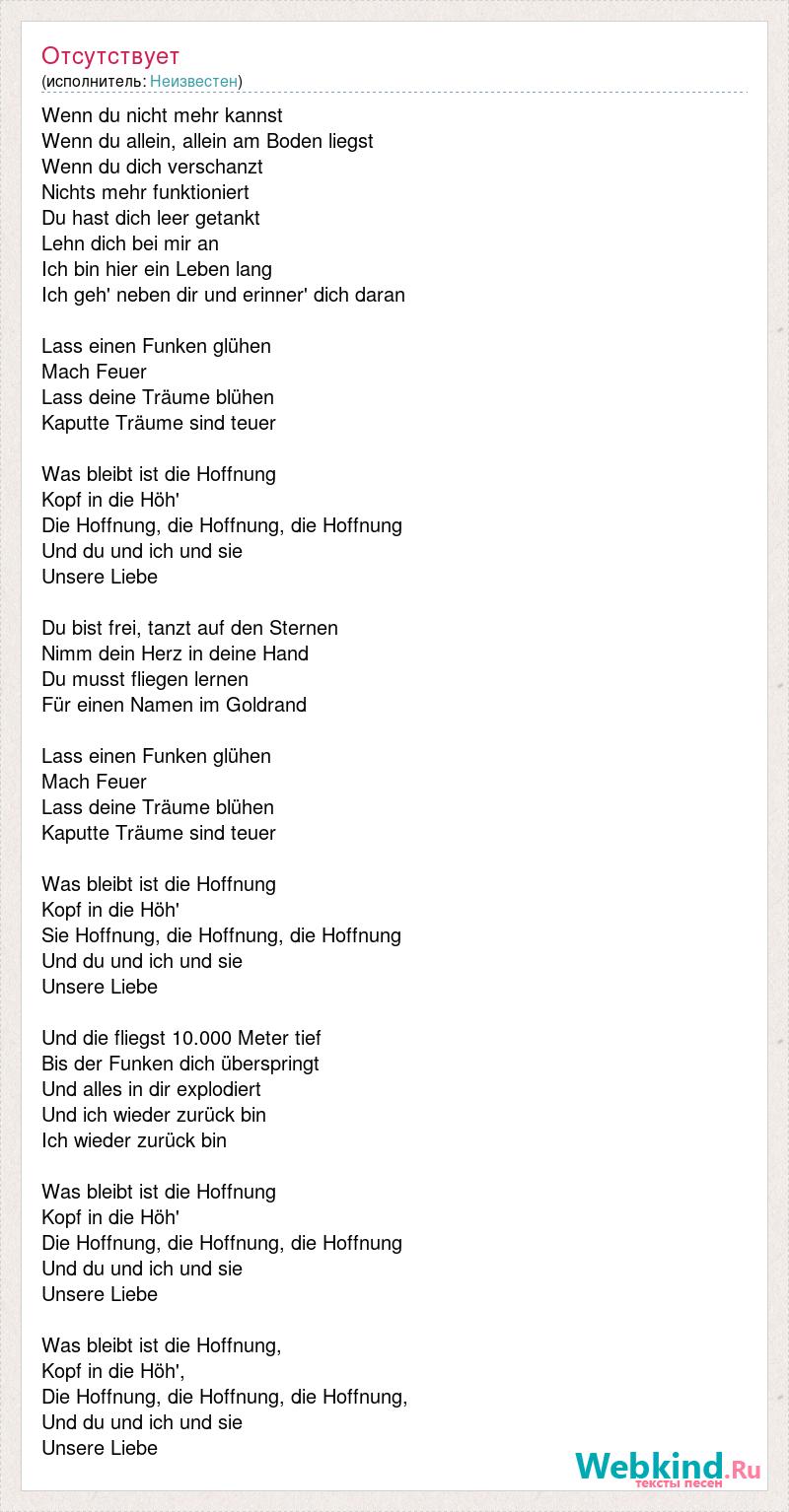 Отсутствует
(исполнитель: Неизвестен)

Wenn du nicht mehr kannst
Wenn du allein, allein am Boden liegst
Wenn du dich verschanzt
Nichts mehr funktioniert
Du hast dich leer getankt
Lehn dich bei mir an
Ich bin hier ein Leben lang
Ich geh' neben dir und erinner' dich daran

Lass einen Funken glühen
Mach Feuer
Lass deine Träume blühen
Kaputte Träume sind teuer

Was bleibt ist die Hoffnung
Kopf in die Höh'
Die Hoffnung, die Hoffnung, die Hoffnung
Und du und ich und sie
Unsere Liebe

Du bist frei, tanzt auf den Sternen
Nimm dein Herz in deine Hand
Du musst fliegen lernen
Für einen Namen im Goldrand

Lass einen Funken glühen
Mach Feuer
Lass deine Träume blühen
Kaputte Träume sind teuer

Was bleibt ist die Hoffnung
Kopf in die Höh'
Sie Hoffnung, die Hoffnung, die Hoffnung
Und du und ich und sie
Unsere Liebe

Und die fliegst 10.000 Meter tief
Bis der Funken dich überspringt
Und alles in dir explodiert
Und ich wieder zurück bin
Ich wieder zurück bin

Was bleibt ist die Hoffnung
Kopf in die Höh'
Die Hoffnung, die Hoffnung, die Hoffnung
Und du und ich und sie
Unsere Liebe

Was bleibt ist die Hoffnung,
Kopf in die Höh',
Die Hoffnung, die Hoffnung, die Hoffnung,
Und du und ich und sie
Unsere Liebe

Webkind.Ru
тексты песен